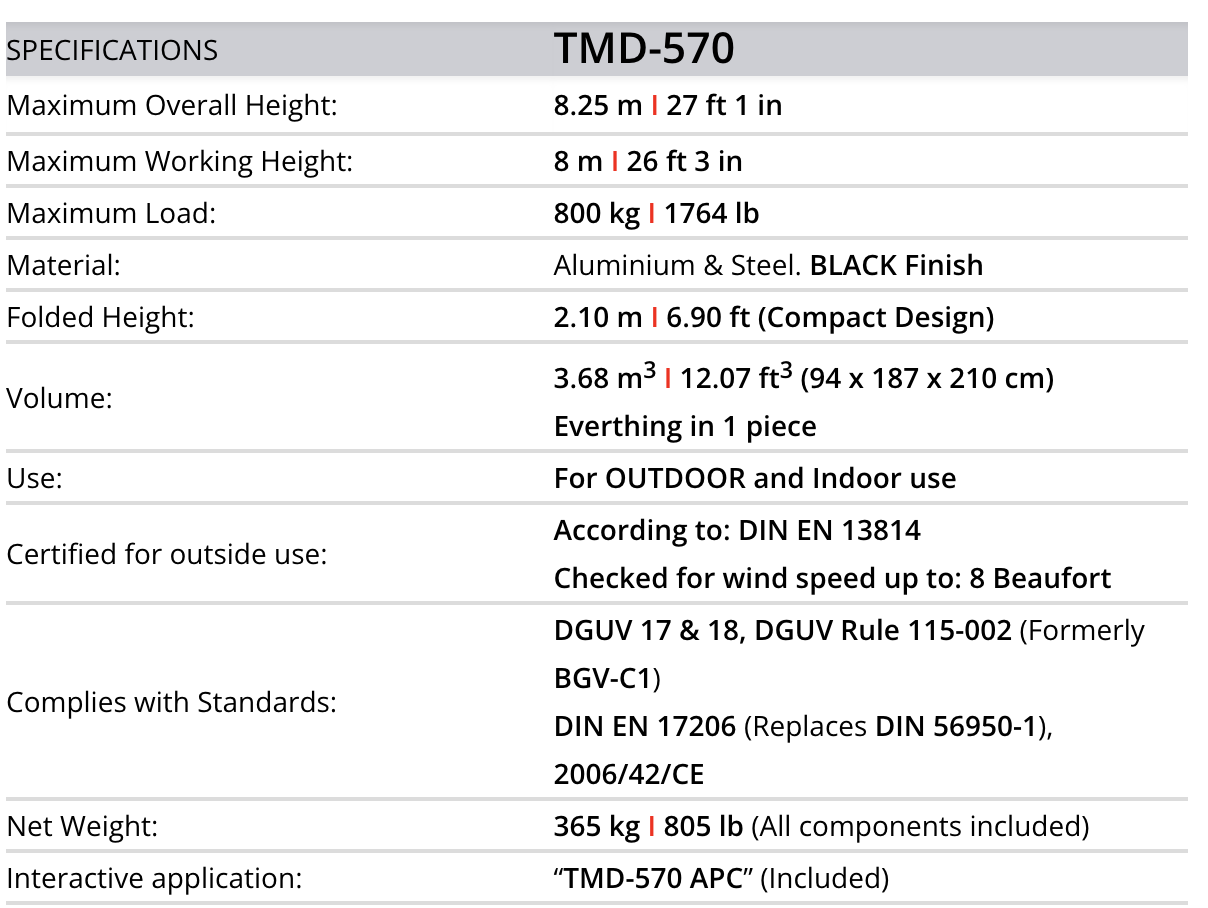 | SPECIFICATIONS | TMD-570 |
|---|---|
| Maximum Overall Height: | 8.25 m I 27 ft 1 in |
| Maximum Working Height: | 8 m I 26 ft 3 in |
| Maximum Load: | 800 kg I 1764 lb |
| Material: | Aluminium & Steel. BLACK Finish |
| Folded Height: | 2.10 m I 6.90 ft (Compact Design) |
| Volume: | 3.68 $m^3$ I 12.07 $ft^3$ (94 x 187 x 210 cm) Everthing in 1 piece |
| Use: | For OUTDOOR and Indoor use |
| Certified for outside use: | According to: DIN EN 13814 Checked for wind speed up to: 8 Beaufort |
| Complies with Standards: | DGUV 17 & 18, DGUV Rule 115-002 (Formerly BGV-C1) DIN EN 17206 (Replaces DIN 56950-1), 2006/42/CE |
| Net Weight: | 365 kg I 805 lb (All components included) |
| Interactive application: | “TMD-570 APC” (Included) |